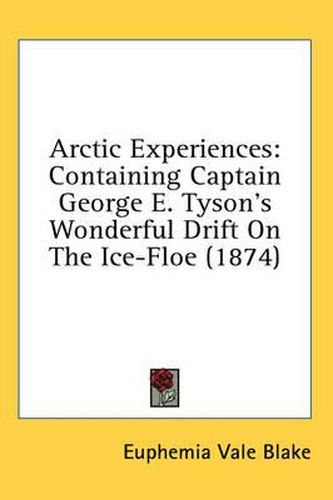 Arctic Experiences: Containing Captain George E. Tyson's Wonderful Drift On The Ice-Floe (1874)

Euphemia Vale Blake